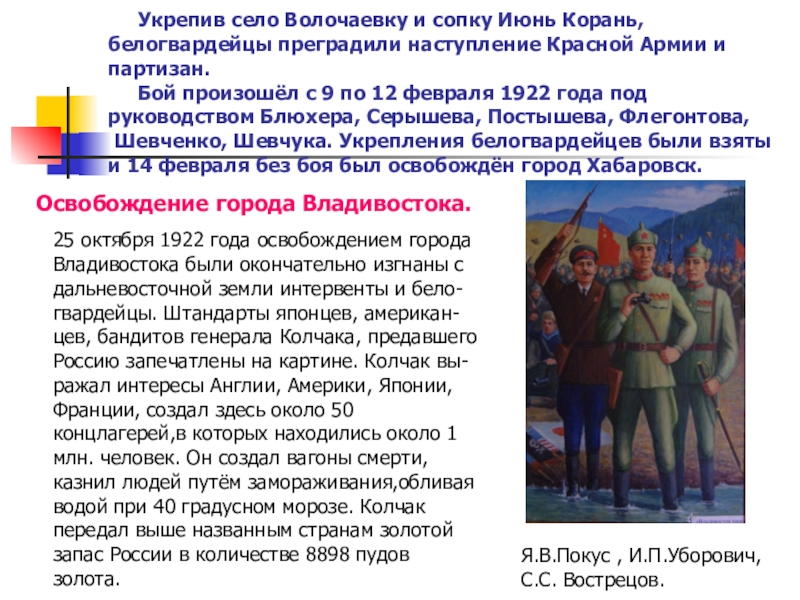 Укрепив село Волочаевку и сопку Июнь Корань, белогвардейцы преградили наступление Красной Армии и партизан.

Бой произошёл с 9 по 12 февраля 1922 года под руководством Блюхера, Серышева, Постышева, Флегонтова, Шевченко, Шевчука. Укрепления белогвардейцев были взяты и 14 февраля без боя был освобождён город Хабаровск.

Освобождение города Владивостока.

25 октября 1922 года освобождением города Владивостока были окончательно изгнаны с дальневосточной земли интервенты и белогвардейцы. Штандарты японцев, американцев, бандитов генерала Колчака, предавшего Россию запечатлены на картине. Колчак выражал интересы Англии, Америки, Японии, Франции, создал здесь около 50 концлагерей,в которых находились около 1 млн. человек. Он создал вагоны смерти, казнил людей путём замораживания,обливая водой при 40 градусном морозе. Колчак передал выше названным странам золотой запас России в количестве 8898 пудов золота.

Я.В.Покус , И.П.Уборович,
С.С. Вострецов.